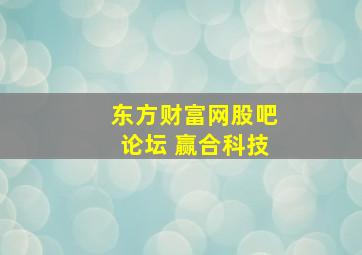 东方财富网股吧论坛 赢合科技